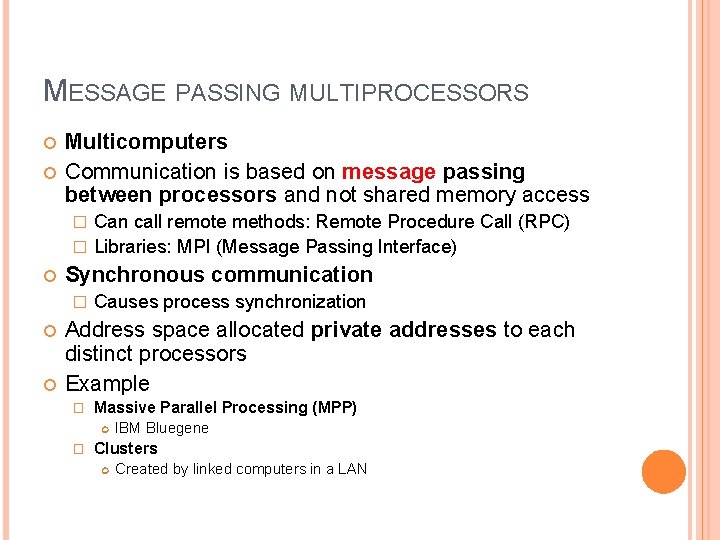 MESSAGE PASSING MULTIPROCESSORS

Multicomputers

Communication is based on message passing between processors and not shared memory access

Can call remote methods: Remote Procedure Call (RPC)

Libraries: MPI (Message Passing Interface)

Synchronous communication

Causes process synchronization

Address space allocated private addresses to each distinct processors

Example

Massive Parallel Processing (MPP)

IBM Bluegene

Clusters

Created by linked computers in a LAN